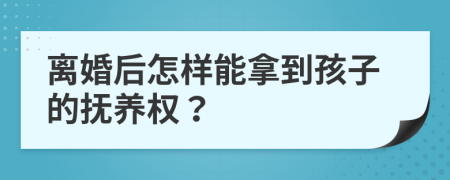 离婚后怎样能拿到孩子的抚养权？